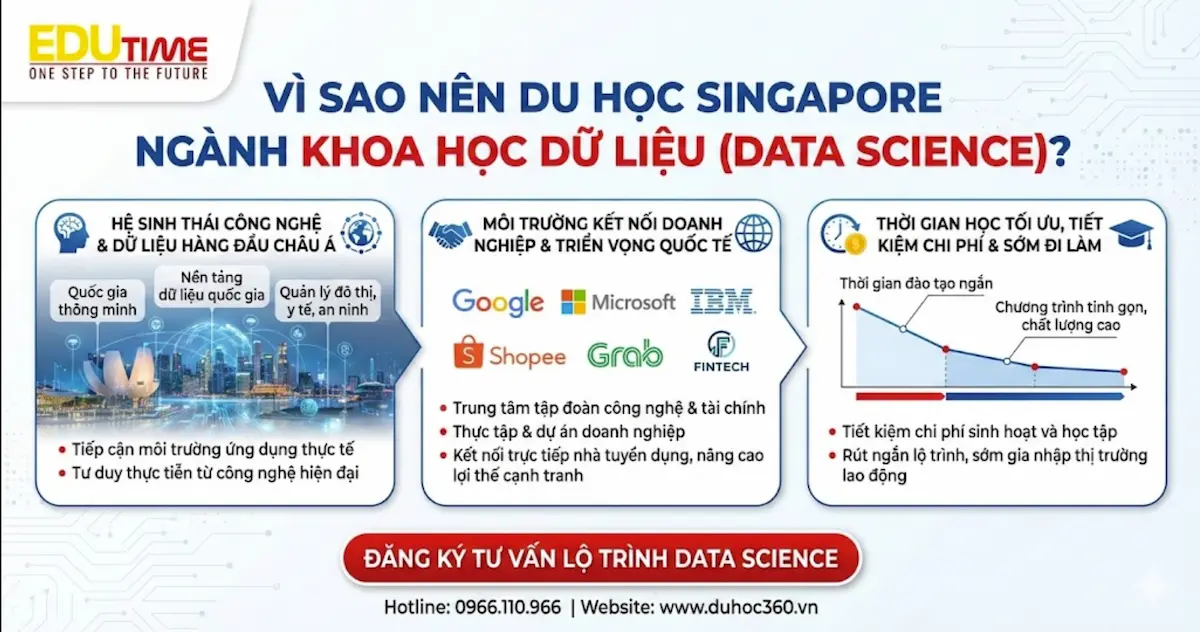 EDUTIME
ONE STEP TO THE FUTURE

VÌ SAO NÊN DU HỌC SINGAPORE NGÀNH KHOA HỌC DỮ LIỆU (DATA SCIENCE)?

HỆ SINH THÁI CÔNG NGHỆ & DỮ LIỆU HÀNG ĐẦU CHÂU Á

Quốc gia thông minh
Nền tảng dữ liệu quốc gia
Quản lý đô thị, y tế, an ninh

• Tiếp cận môi trường ứng dụng thực tế
• Tư duy thực tiễn từ công nghệ hiện đại

MÔI TRƯỜNG KẾT NỐI DOANH NGHIỆP & TRIỂN VỌNG QUỐC TẾ

Google
Microsoft
IBM
Shopee
Grab
FINTECH

• Trung tâm tập đoàn công nghệ & tài chính
• Thực tập & dự án doanh nghiệp
• Kết nối trực tiếp nhà tuyển dụng, nâng cao lợi thế cạnh tranh

THỜI GIAN HỌC TỐI ƯU, TIẾT KIỆM CHI PHÍ & SỚM ĐI LÀM

Thời gian đào tạo ngắn
Chương trình tinh gọn, chất lượng cao

• Tiết kiệm chi phí sinh hoạt và học tập
• Rút ngắn lộ trình, sớm gia nhập thị trường lao động

ĐĂNG KÝ TƯ VẤN LỘ TRÌNH DATA SCIENCE

Hotline: 0966.110.966 | Website: www.duhoc360.vn